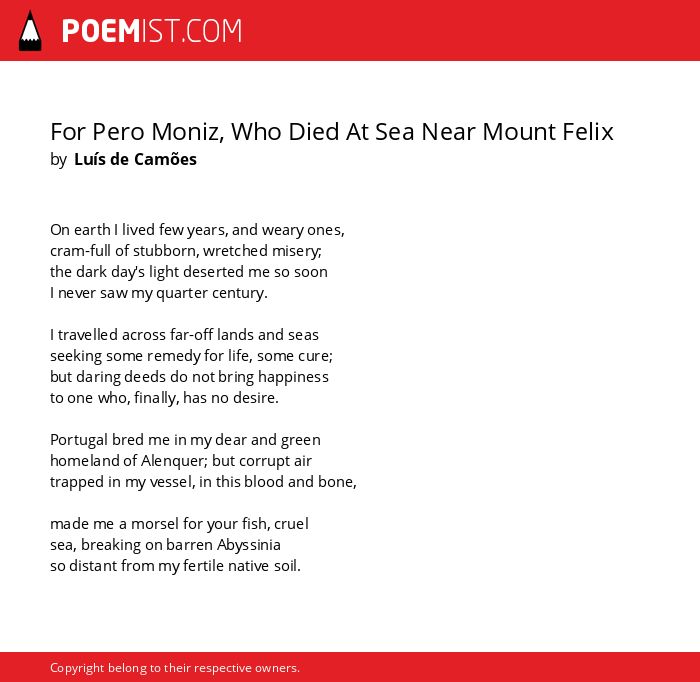 POEMIST.COM

For Pero Moniz, Who Died At Sea Near Mount Felix
by Luís de Camões

On earth I lived few years, and weary ones,
cram-full of stubborn, wretched misery;
the dark day's light deserted me so soon
I never saw my quarter century.

I travelled across far-off lands and seas
seeking some remedy for life, some cure;
but daring deeds do not bring happiness
to one who, finally, has no desire.

Portugal bred me in my dear and green
homeland of Alenquer; but corrupt air
trapped in my vessel, in this blood and bone,

made me a morsel for your fish, cruel
sea, breaking on barren Abyssinia
so distant from my fertile native soil.

Copyright belong to their respective owners.